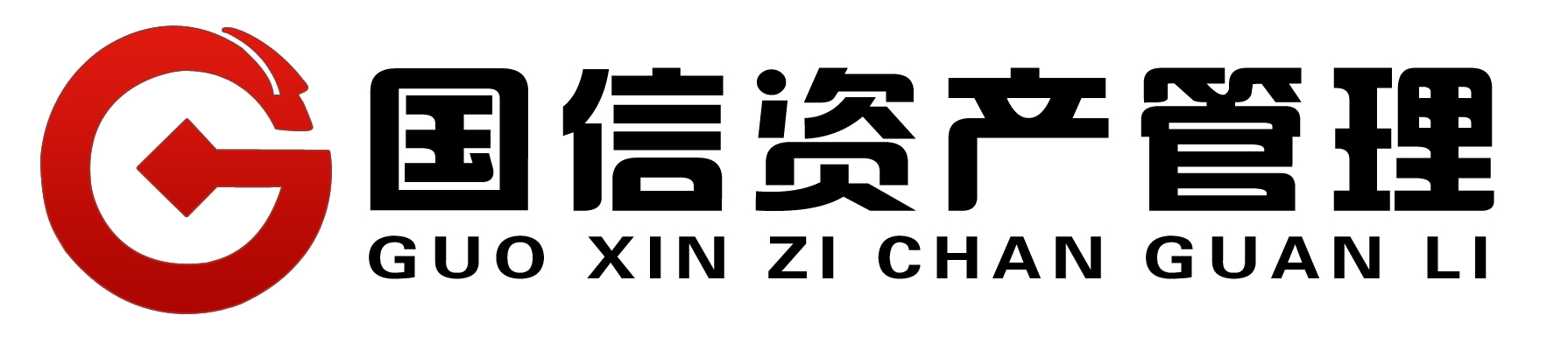 国信资产管理
GUO XIN ZI CHAN GUAN LI